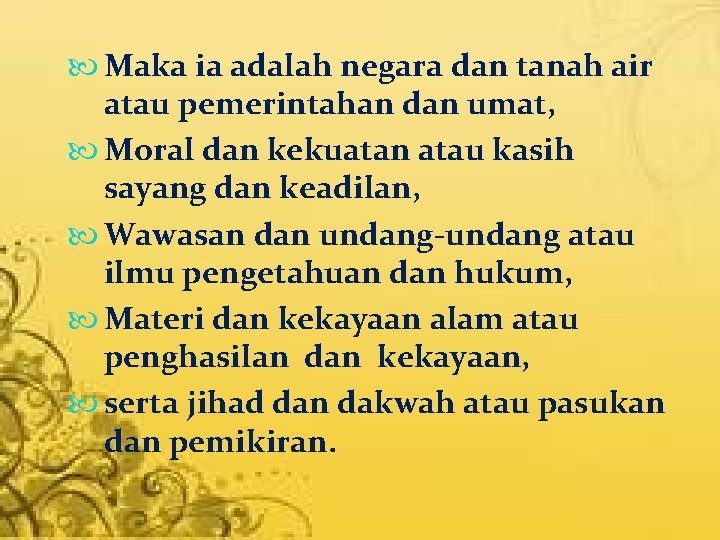 Maka ia adalah negara dan tanah air atau pemerintahan dan umat,

Moral dan kekuatan atau kasih sayang dan keadilan,

Wawasan dan undang-undang atau ilmu pengetahuan dan hukum,

Materi dan kekayaan alam atau penghasilan dan kekayaan,

serta jihad dan dakwah atau pasukan dan pemikiran.